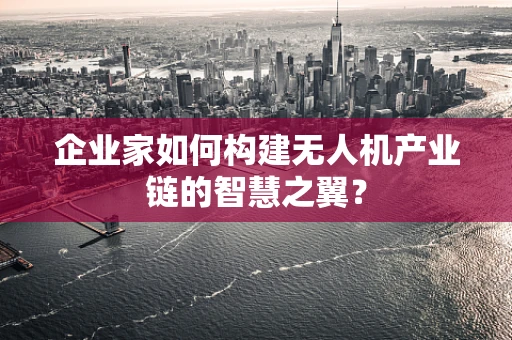 企业家如何构建无人机产业链的智慧之翼？